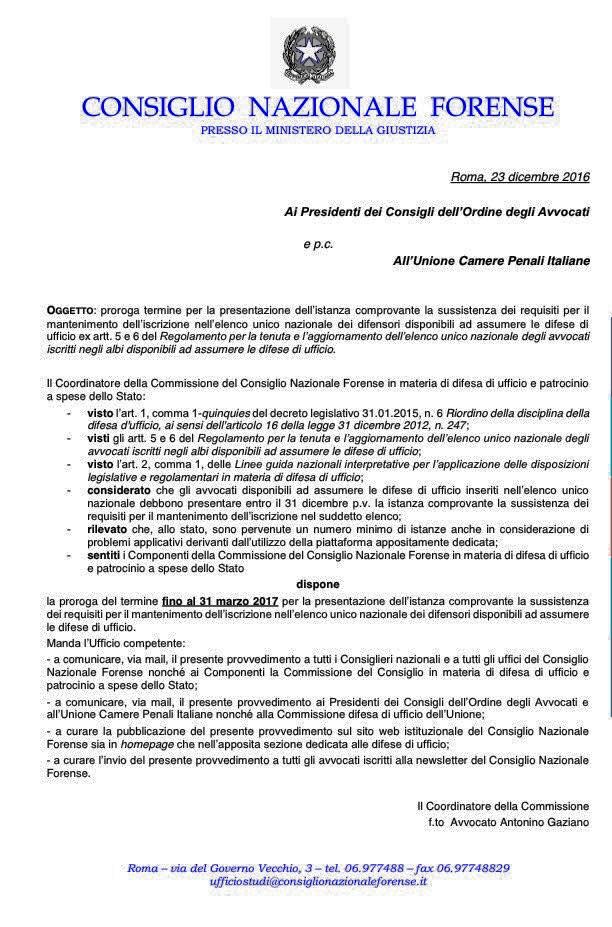 CONSIGLIO NAZIONALE FORENSE
PRESSO IL MINISTERO DELLA GIUSTIZIA

Roma, 23 dicembre 2016

Ai Presidenti dei Consigli dell'Ordine degli Avvocati

e p.c.

All'Unione Camere Penali Italiane

OGGETTO: proroga termine per la presentazione dell'istanza comprovante la sussistenza dei requisiti per il mantenimento dell'iscrizione nell'elenco unico nazionale dei difensori disponibili ad assumere le difese di ufficio ex artt. 5 e 6 del Regolamento per la tenuta e l'aggiornamento dell'elenco unico nazionale degli avvocati iscritti negli albi disponibili ad assumere le difese di ufficio.

Il Coordinatore della Commissione del Consiglio Nazionale Forense in materia di difesa di ufficio e patrocinio a spese dello Stato:

- visto l'art. 1, comma 1-quinquies del decreto legislativo 31.01.2015, n. 6 Riordino della disciplina della difesa d'ufficio, ai sensi dell'articolo 16 della legge 31 dicembre 2012, n. 247;
- visti gli artt. 5 e 6 del Regolamento per la tenuta e l'aggiornamento dell'elenco unico nazionale degli avvocati iscritti negli albi disponibili ad assumere le difese di ufficio;
- visto l'art. 2, comma 1, delle Linee guida nazionali interpretative per l'applicazione delle disposizioni legislative e regolamentari in materia di difesa di ufficio;
- considerato che gli avvocati disponibili ad assumere le difese di ufficio inseriti nell'elenco unico nazionale debbono presentare entro il 31 dicembre p.v. la istanza comprovante la sussistenza dei requisiti per il mantenimento dell'iscrizione nel suddetto elenco;
- rilevato che, allo stato, sono pervenute un numero minimo di istanze anche in considerazione di problemi applicativi derivanti dall'utilizzo della piattaforma appositamente dedicata;
- sentiti i Componenti della Commissione del Consiglio Nazionale Forense in materia di difesa di ufficio e patrocinio a spese dello Stato

dispone

la proroga del termine fino al 31 marzo 2017 per la presentazione dell'istanza comprovante la sussistenza dei requisiti per il mantenimento dell'iscrizione nell'elenco unico nazionale dei difensori disponibili ad assumere le difese di ufficio.

Manda l'Ufficio competente:

- a comunicare, via mail, il presente provvedimento a tutti i Consiglieri nazionali e a tutti gli uffici del Consiglio Nazionale Forense nonché ai Componenti la Commissione del Consiglio in materia di difesa di ufficio e patrocinio a spese dello Stato;

- a comunicare, via mail, il presente provvedimento ai Presidenti dei Consigli dell'Ordine degli Avvocati e all'Unione Camere Penali Italiane nonché alla Commissione difesa di ufficio dell'Unione;

- a curare la pubblicazione del presente provvedimento sul sito web istituzionale del Consiglio Nazionale Forense sia in homepage che nell'apposita sezione dedicata alle difese di ufficio;

- a curare l'invio del presente provvedimento a tutti gli avvocati iscritti alla newsletter del Consiglio Nazionale Forense.

Il Coordinatore della Commissione
f.to Avvocato Antonino Gaziano

Roma – via del Governo Vecchio, 3 – tel. 06.977488 – fax 06.97748829
ufficiostudi@consiglionazionaleforense.it